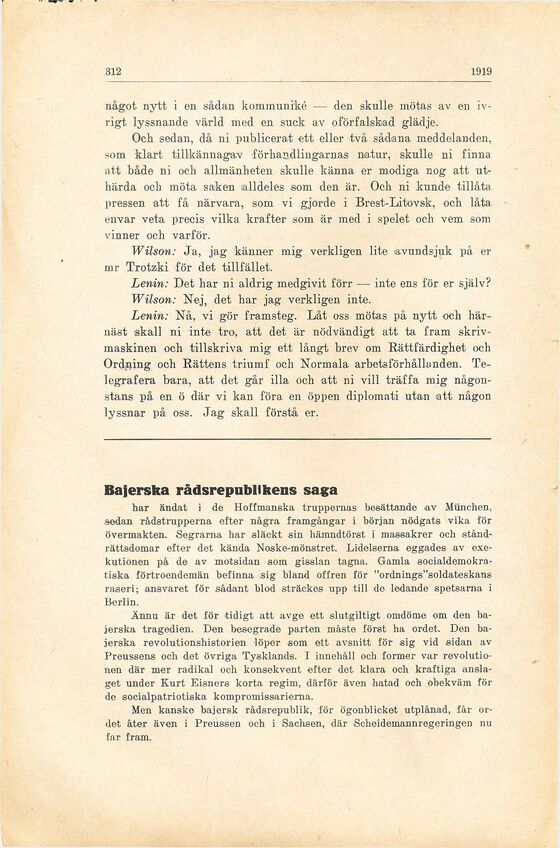 312 1919

något nytt i en sådan kommuniké — den skulle mötas av en ivrigt lyssnande värld med en suck av oförfalskad glädje.

Och sedan, då ni publicerat ett eller två sådana meddelanden, som klart tillkännagav förhandlingarnas natur, skulle ni finna att både ni och allmänheten skulle känna er modiga nog att uthärda och möta saken alldeles som den är. Och ni kunde tillåta pressen att få närvara, som vi gjorde i Brest-Litovsk, och låta envar veta precis vilka krafter som är med i spelet och vem som vinner och varför.

Wilson: Ja, jag känner mig verkligen lite avundsjuk på er mr Trotzki för det tillfället.

Lenin: Det har ni aldrig medgivit förr — inte ens för er själv?

Wilson: Nej, det har jag verkligen inte.

Lenin: Nå, vi gör framsteg. Låt oss mötas på nytt och härnäst skall ni inte tro, att det är nödvändigt att ta fram skrivmaskinen och tillskriva mig ett långt brev om Rättfärdighet och Ordning och Rättens triumf och Normala arbetsförhållanden. Telegrafera bara, att det går illa och att ni vill träffa mig någonstans på en ö där vi kan föra en öppen diplomati utan att någon lyssnar på oss. Jag skall förstå er.

Bajerska rådsrepublikens saga

har ändat i de Hoffmanska truppernas besättande av München, sedan rådstrupperna efter några framgångar i början nödgats vika för övermakten. Segrarna har släckt sin hämndtörst i massakrer och ståndrättsdomar efter det kända Noske-mönstret. Lidelserna eggades av exekutionen på de av motsidan som gisslan tagna. Gamla socialdemokratiska förtroendemän befinna sig bland offren för "ordnings"soldateskans raseri; ansvaret för sådant blod sträckes upp till de ledande spetsarna i Berlin.

Ännu är det för tidigt att avge ett slutgiltigt omdöme om den bajerska tragedien. Den besegrade parten måste först ha ordet. Den bajerska revolutionshistorien löper som ett avsnitt för sig vid sidan av Preussens och det övriga Tysklands. I innehåll och former var revolutionen där mer radikal och konsekvent efter det klara och kraftiga anslaget under Kurt Eisners korta regim, därför även hatad och obekväm för de socialpatriotiska kompromissarierna.

Men kanske bajersk rådsrepublik, för ögonblicket utplånad, får ordet åter även i Preussen och i Sachsen, där Scheidemannregeringen nu far fram.